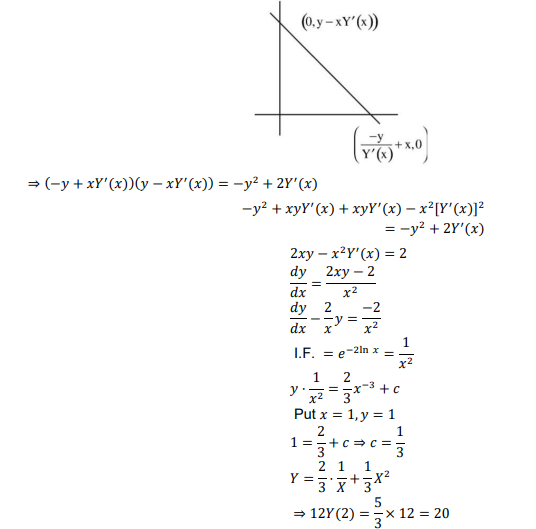 $(0, y - xY'(x))$

$\left(\frac{-y}{Y'(x)} + x, 0\right)$

$\Rightarrow (-y + xY'(x))(y - xY'(x)) = -y^2 + 2Y'(x)$

$-y^2 + xyY'(x) + xyY'(x) - x^2[Y'(x)]^2$

$= -y^2 + 2Y'(x)$

$2xy - x^2Y'(x) = 2$

$\frac{dy}{dx} = \frac{2xy - 2}{x^2}$

$\frac{dy}{dx} - \frac{2}{x}y = \frac{-2}{x^2}$

I.F. $= e^{-2\ln x} = \frac{1}{x^2}$

$y \cdot \frac{1}{x^2} = \frac{2}{3}x^{-3} + c$

Put $x = 1, y = 1$

$1 = \frac{2}{3} + c \Rightarrow c = \frac{1}{3}$

$Y = \frac{2}{3} \cdot \frac{1}{X} + \frac{1}{3}X^2$

$\Rightarrow 12Y(2) = \frac{5}{3} \times 12 = 20$